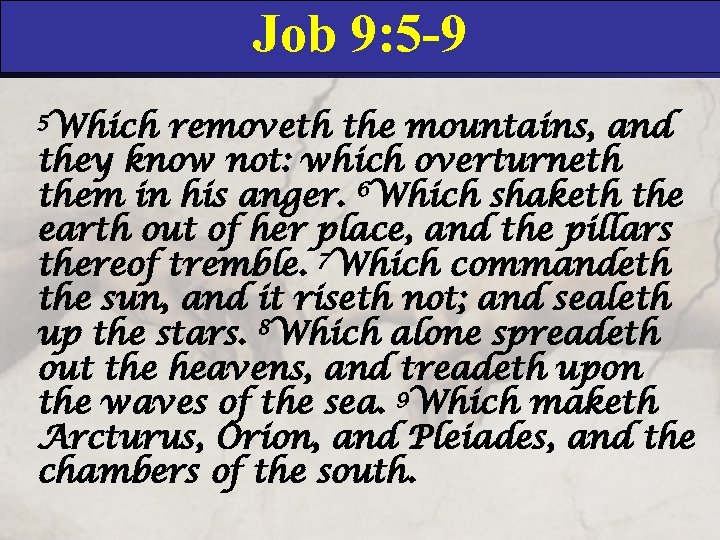 Job 9:5-9

$^5$Which removeth the mountains, and they know not: which overturneth them in his anger. $^6$Which shaketh the earth out of her place, and the pillars thereof tremble. $^7$Which commandeth the sun, and it riseth not; and sealeth up the stars. $^8$Which alone spreadeth out the heavens, and treadeth upon the waves of the sea. $^9$Which maketh Arcturus, Orion, and Pleiades, and the chambers of the south.